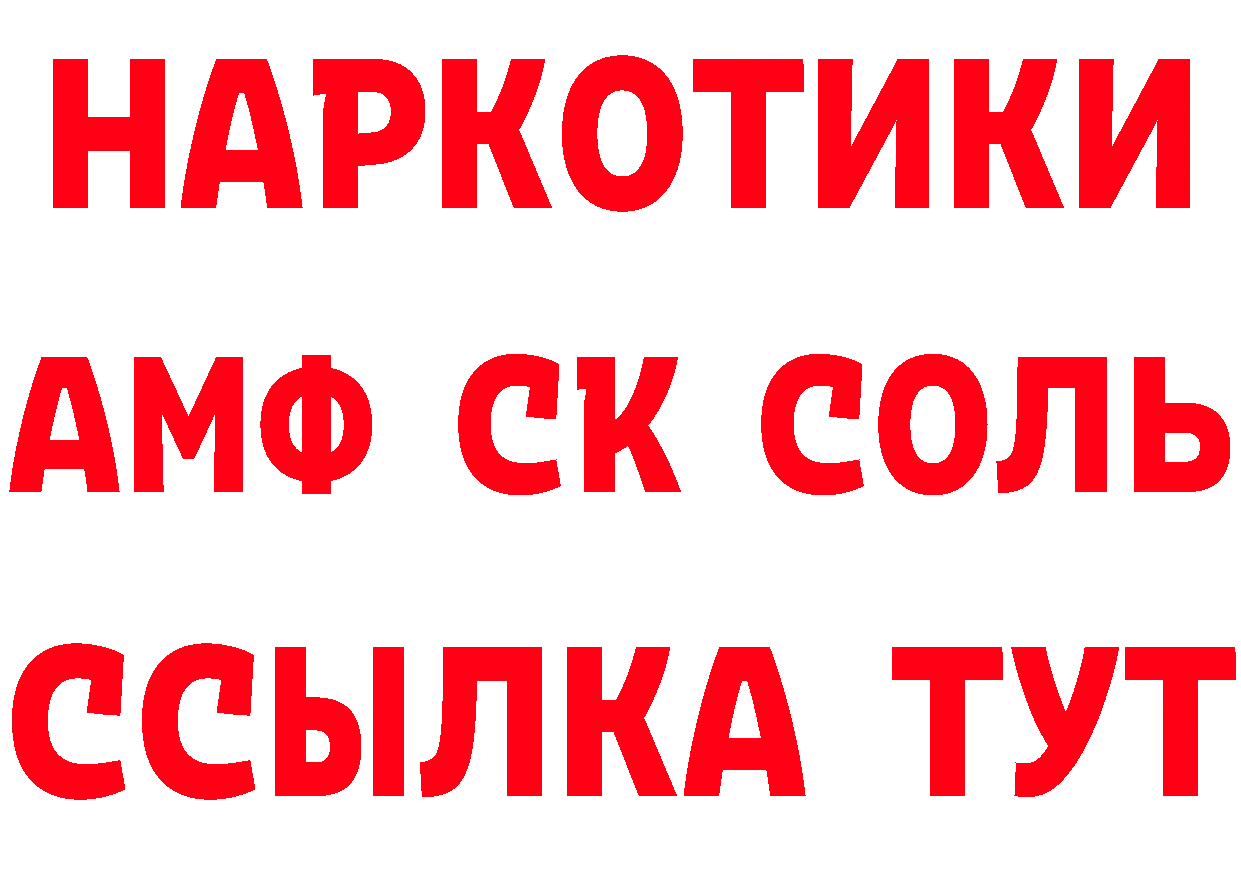 НАРКОТИКИ

АМФ СК СОЛЬ

ССЫЛКА ТУТ